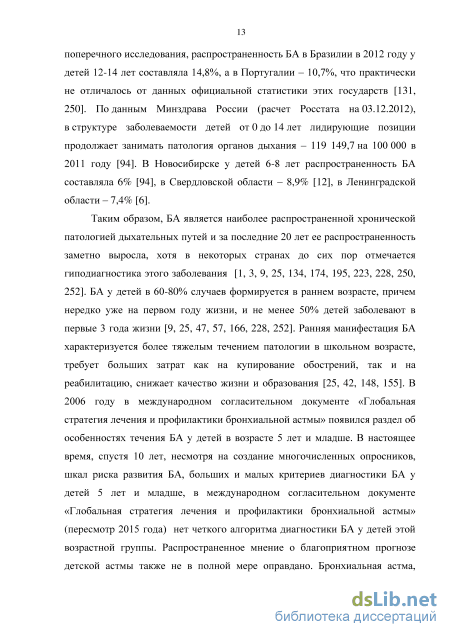 13

поперечного исследования, распространенность БА в Бразилии в 2012 году у детей 12-14 лет составляла 14,8%, а в Португалии – 10,7%, что практически не отличалось от данных официальной статистики этих государств [131, 250]. По данным Минздрава России (расчет Росстата на 03.12.2012), в структуре заболеваемости детей от 0 до 14 лет лидирующие позиции продолжает занимать патология органов дыхания – 119 149,7 на 100 000 в 2011 году [94]. В Новосибирске у детей 6-8 лет распространенность БА составляла 6% [94], в Свердловской области – 8,9% [12], в Ленинградской области – 7,4% [6].

Таким образом, БА является наиболее распространенной хронической патологией дыхательных путей и за последние 20 лет ее распространенность заметно выросла, хотя в некоторых странах до сих пор отмечается гиподиагностика этого заболевания [1, 3, 9, 25, 134, 174, 195, 223, 228, 250, 252]. БА у детей в 60-80% случаев формируется в раннем возрасте, причем нередко уже на первом году жизни, и не менее 50% детей заболевают в первые 3 года жизни [9, 25, 47, 57, 166, 228, 252]. Ранняя манифестация БА характеризуется более тяжелым течением патологии в школьном возрасте, требует больших затрат как на купирование обострений, так и на реабилитацию, снижает качество жизни и образования [25, 42, 148, 155]. В 2006 году в международном согласительном документе «Глобальная стратегия лечения и профилактики бронхиальной астмы» появился раздел об особенностях течения БА у детей в возрасте 5 лет и младше. В настоящее время, спустя 10 лет, несмотря на создание многочисленных опросников, шкал риска развития БА, больших и малых критериев диагностики БА у детей 5 лет и младше, в международном согласительном документе «Глобальная стратегия лечения и профилактики бронхиальной астмы» (пересмотр 2015 года) нет четкого алгоритма диагностики БА у детей этой возрастной группы. Распространенное мнение о благоприятном прогнозе детской астмы также не в полной мере оправдано. Бронхиальная астма,

dsLib.net
библиотека диссертаций